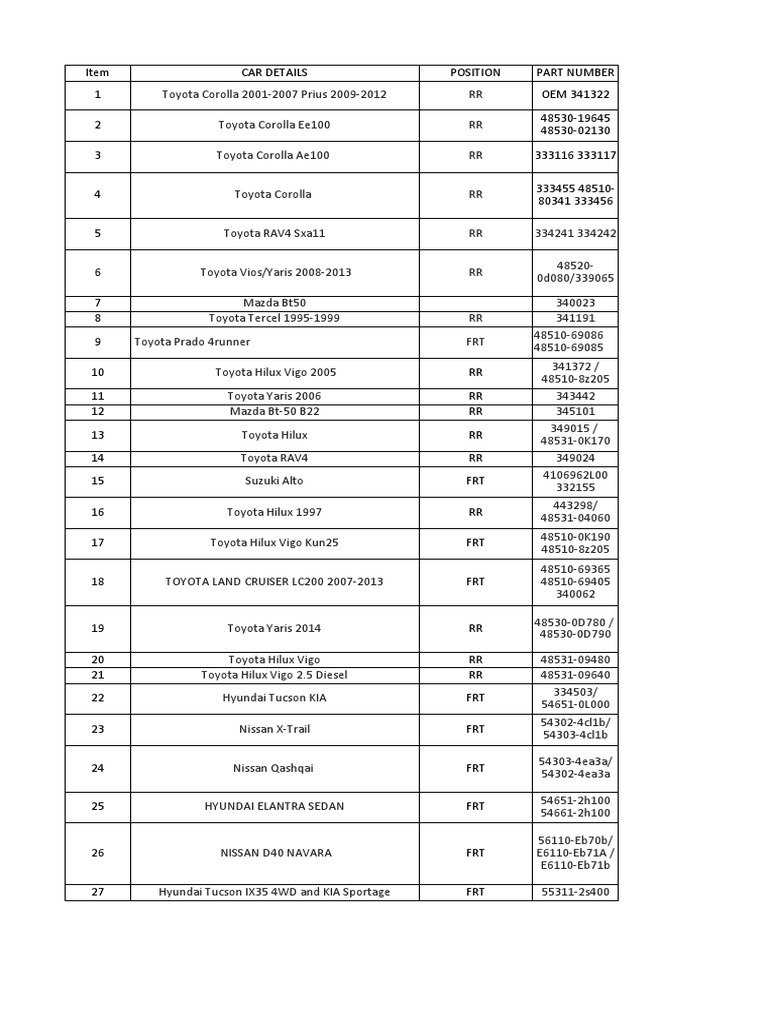 | Item | CAR DETAILS | POSITION | PART NUMBER |
|---|---|---|---|
| 1 | Toyota Corolla 2001-2007 Prius 2009-2012 | RR | OEM 341322 |
| 2 | Toyota Corolla Ee100 | RR | 48530-19645 48530-02130 |
| 3 | Toyota Corolla Ae100 | RR | 333116 333117 |
| 4 | Toyota Corolla | RR | 333455 48510-80341 333456 |
| 5 | Toyota RAV4 Sxa11 | RR | 334241 334242 |
| 6 | Toyota Vios/Yaris 2008-2013 | RR | 48520-0d080/339065 |
| 7 | Mazda Bt50 | | 340023 |
| 8 | Toyota Tercel 1995-1999 | RR | 341191 |
| 9 | Toyota Prado 4runner | FRT | 48510-69086 48510-69085 |
| 10 | Toyota Hilux Vigo 2005 | RR | 341372 / 48510-8z205 |
| 11 | Toyota Yaris 2006 | RR | 343442 |
| 12 | Mazda Bt-50 B22 | RR | 345101 |
| 13 | Toyota Hilux | RR | 349015 / 48531-0K170 |
| 14 | Toyota RAV4 | RR | 349024 |
| 15 | Suzuki Alto | FRT | 4106962L00 332155 |
| 16 | Toyota Hilux 1997 | RR | 443298/ 48531-04060 |
| 17 | Toyota Hilux Vigo Kun25 | FRT | 48510-0K190 48510-8z205 |
| 18 | TOYOTA LAND CRUISER LC200 2007-2013 | FRT | 48510-69365 48510-69405 340062 |
| 19 | Toyota Yaris 2014 | RR | 48530-0D780 / 48530-0D790 |
| 20 | Toyota Hilux Vigo | RR | 48531-09480 |
| 21 | Toyota Hilux Vigo 2.5 Diesel | RR | 48531-09640 |
| 22 | Hyundai Tucson KIA | FRT | 334503/ 54651-0L000 |
| 23 | Nissan X-Trail | FRT | 54302-4cl1b/ 54303-4cl1b |
| 24 | Nissan Qashqai | FRT | 54303-4ea3a/ 54302-4ea3a |
| 25 | HYUNDAI ELANTRA SEDAN | FRT | 54651-2h100 54661-2h100 |
| 26 | NISSAN D40 NAVARA | FRT | 56110-Eb70b/ E6110-Eb71A / E6110-Eb71b |
| 27 | Hyundai Tucson IX35 4WD and KIA Sportage | FRT | 55311-2s400 |